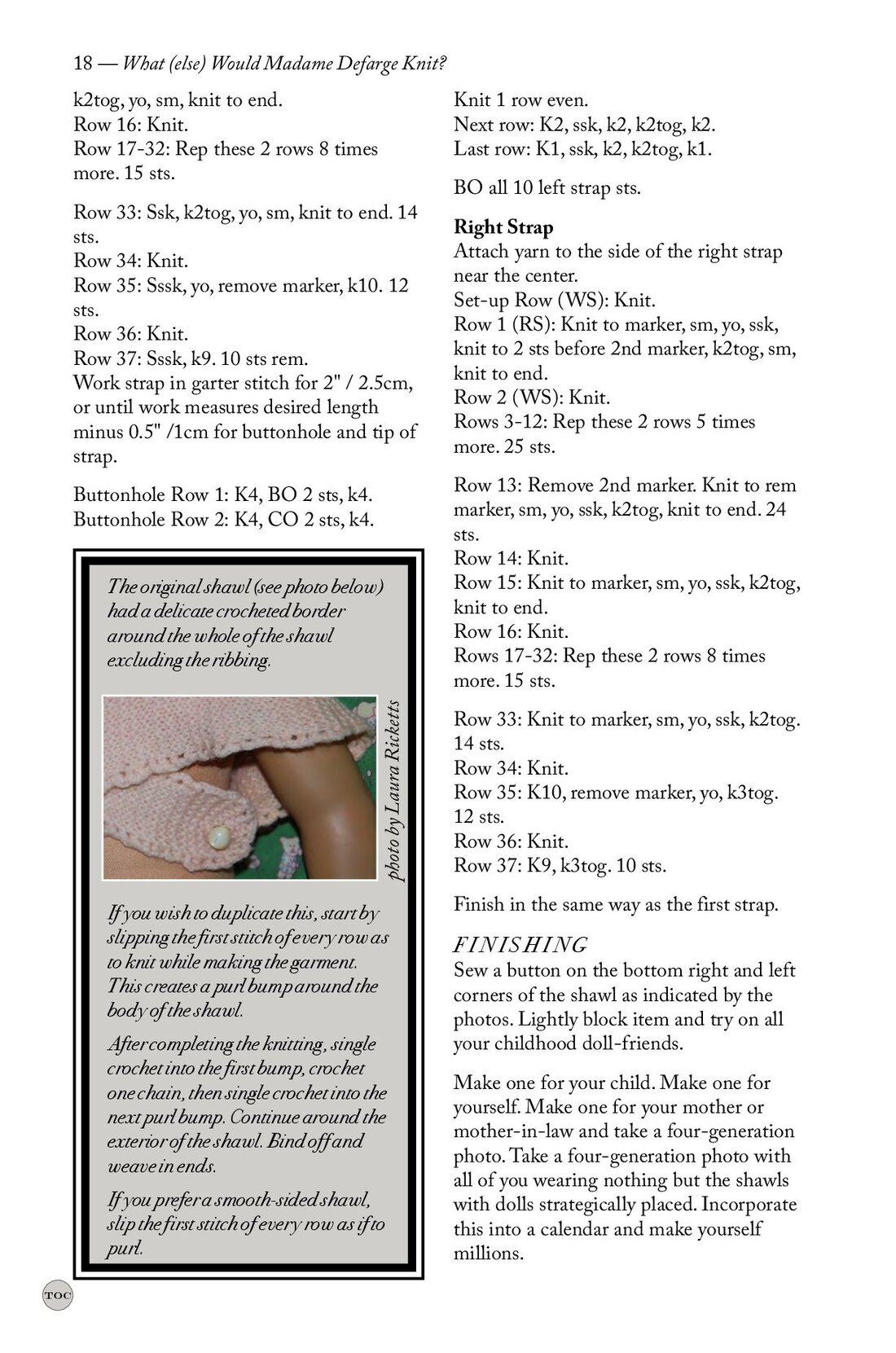 18 — What (else) Would Madame Defarge Knit?

k2tog, yo, sm, knit to end.
Row 16: Knit.
Row 17-32: Rep these 2 rows 8 times more. 15 sts.

Row 33: Ssk, k2tog, yo, sm, knit to end. 14 sts.
Row 34: Knit.
Row 35: Sssk, yo, remove marker, k10. 12 sts.
Row 36: Knit.
Row 37: Sssk, k9. 10 sts rem.
Work strap in garter stitch for 2" / 2.5cm, or until work measures desired length minus 0.5" /1cm for buttonhole and tip of strap.

Buttonhole Row 1: K4, BO 2 sts, k4.
Buttonhole Row 2: K4, CO 2 sts, k4.

The original shawl (see photo below) had a delicate crocheted border around the whole of the shawl excluding the ribbing.

photo by Laura Ricketts

If you wish to duplicate this, start by slipping the first stitch of every row as to knit while making the garment. This creates a purl bump around the body of the shawl.

After completing the knitting, single crochet into the first bump, crochet one chain, then single crochet into the next purl bump. Continue around the exterior of the shawl. Bind off and weave in ends.

If you prefer a smooth-sided shawl, slip the first stitch of every row as if to purl.

TOC

Knit 1 row even.
Next row: K2, ssk, k2, k2tog, k2.
Last row: K1, ssk, k2, k2tog, k1.

BO all 10 left strap sts.

Right Strap
Attach yarn to the side of the right strap near the center.
Set-up Row (WS): Knit.
Row 1 (RS): Knit to marker, sm, yo, ssk, knit to 2 sts before 2nd marker, k2tog, sm, knit to end.
Row 2 (WS): Knit.
Rows 3-12: Rep these 2 rows 5 times more. 25 sts.

Row 13: Remove 2nd marker. Knit to rem marker, sm, yo, ssk, k2tog, knit to end. 24 sts.
Row 14: Knit.
Row 15: Knit to marker, sm, yo, ssk, k2tog, knit to end.
Row 16: Knit.
Rows 17-32: Rep these 2 rows 8 times more. 15 sts.

Row 33: Knit to marker, sm, yo, ssk, k2tog. 14 sts.
Row 34: Knit.
Row 35: K10, remove marker, yo, k3tog. 12 sts.
Row 36: Knit.
Row 37: K9, k3tog. 10 sts.

Finish in the same way as the first strap.

FINISHING
Sew a button on the bottom right and left corners of the shawl as indicated by the photos. Lightly block item and try on all your childhood doll-friends.

Make one for your child. Make one for yourself. Make one for your mother or mother-in-law and take a four-generation photo. Take a four-generation photo with all of you wearing nothing but the shawls with dolls strategically placed. Incorporate this into a calendar and make yourself millions.